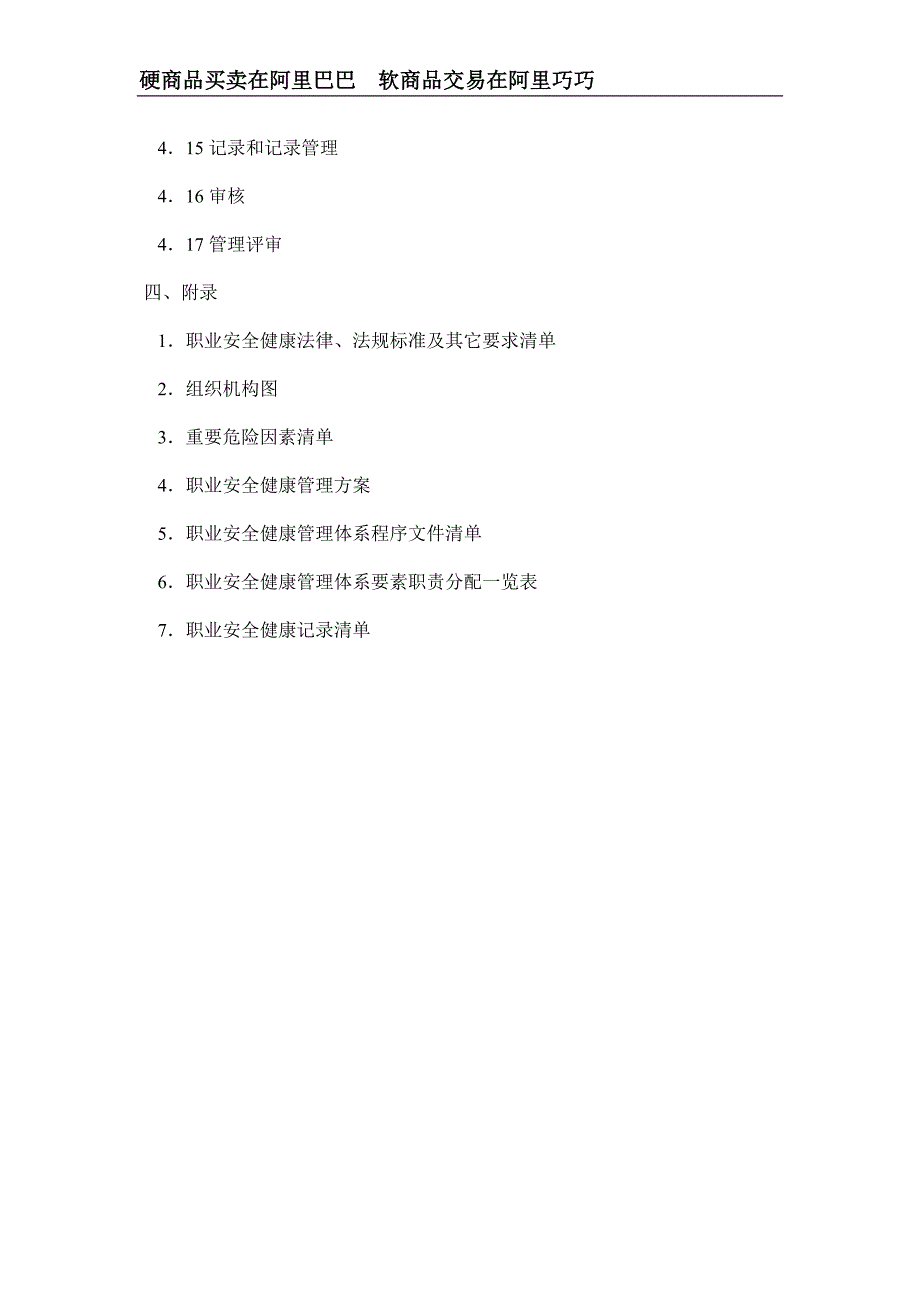 硬商品买卖在阿里巴巴　软商品交易在阿里巧巧

4．15 记录和记录管理

4．16 审核

4．17 管理评审

四、附录

1．职业安全健康法律、法规标准及其它要求清单

2．组织机构图

3．重要危险因素清单

4．职业安全健康管理方案

5．职业安全健康管理体系程序文件清单

6．职业安全健康管理体系要素职责分配一览表

7．职业安全健康记录清单